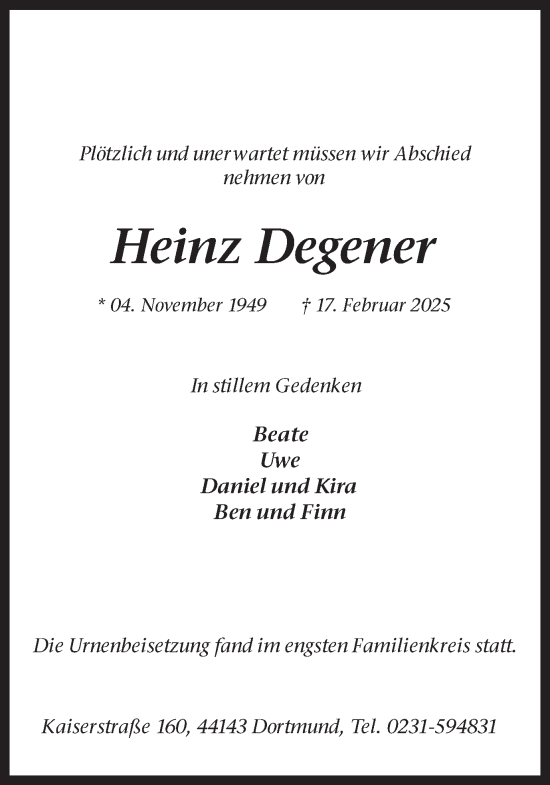 Plötzlich und unerwartet müssen wir Abschied nehmen von

Heinz Degener

* 04. November 1949 † 17. Februar 2025

In stillem Gedenken

Beate
Uwe
Daniel und Kira
Ben und Finn

Die Urnenbeisetzung fand im engsten Familienkreis statt.

Kaiserstraße 160, 44143 Dortmund, Tel. 0231-594831